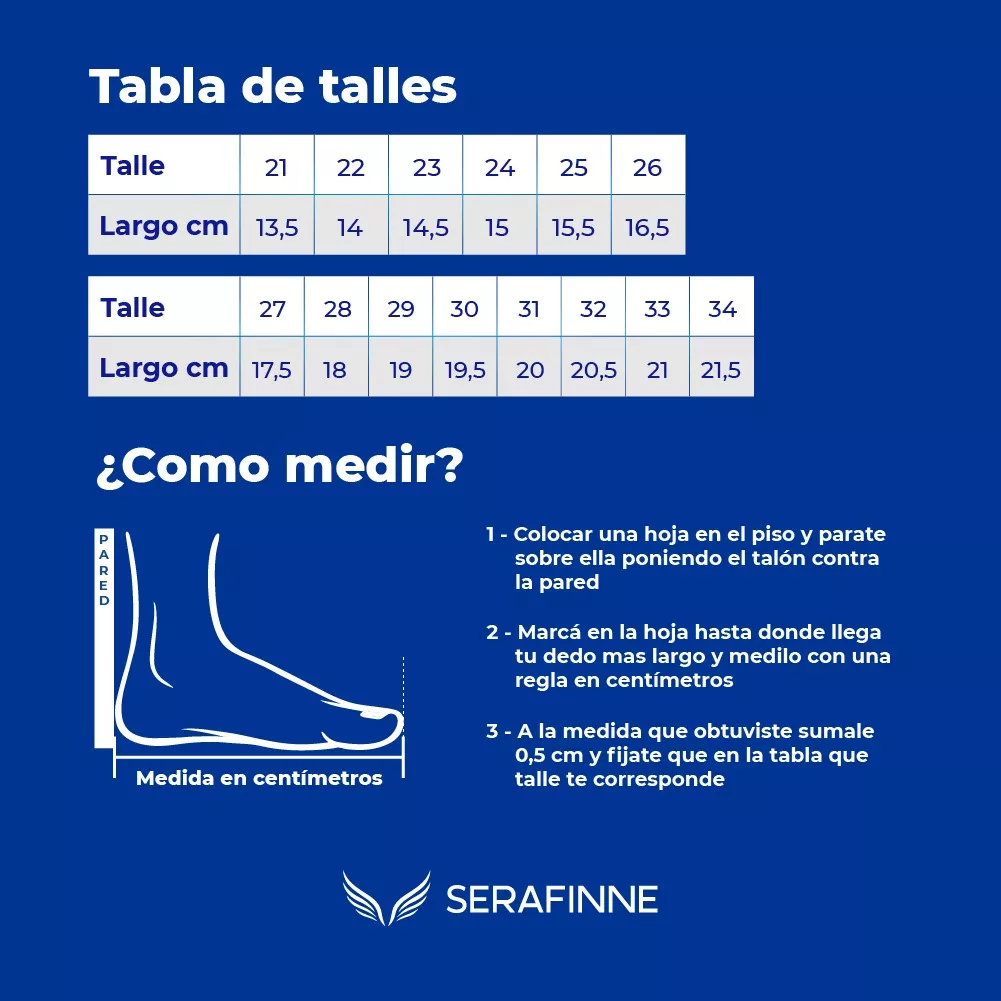 Tabla de talles

| Talle | 21 | 22 | 23 | 24 | 25 | 26 |
|---|---|---|---|---|---|---|
| Largo cm | 13,5 | 14 | 14,5 | 15 | 15,5 | 16,5 |

| Talle | 27 | 28 | 29 | 30 | 31 | 32 | 33 | 34 |
|---|---|---|---|---|---|---|---|---|
| Largo cm | 17,5 | 18 | 19 | 19,5 | 20 | 20,5 | 21 | 21,5 |

¿Como medir?

PARED

Medida en centímetros

1 - Colocar una hoja en el piso y parate sobre ella poniendo el talón contra la pared

2 - Marcá en la hoja hasta donde llega tu dedo mas largo y medilo con una regla en centímetros

3 - A la medida que obtuviste sumale 0,5 cm y fijate que en la tabla que talle te corresponde

SERAFINNE